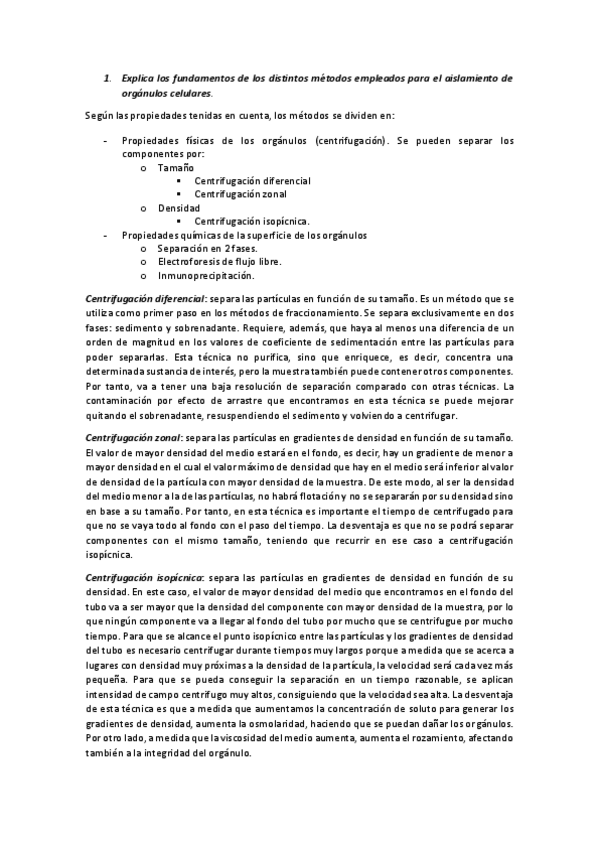 1. Explica los fundamentos de los distintos métodos empleados para el aislamiento de orgánulos celulares.

Según las propiedades tenidas en cuenta, los métodos se dividen en:

- Propiedades físicas de los orgánulos (centrifugación). Se pueden separar los componentes por:
  o Tamaño
    ▪ Centrifugación diferencial
    ▪ Centrifugación zonal
  o Densidad
    ▪ Centrifugación isopícnica.
- Propiedades químicas de la superficie de los orgánulos
  o Separación en 2 fases.
  o Electroforesis de flujo libre.
  o Inmunoprecipitación.

Centrifugación diferencial: separa las partículas en función de su tamaño. Es un método que se utiliza como primer paso en los métodos de fraccionamiento. Se separa exclusivamente en dos fases: sedimento y sobrenadante. Requiere, además, que haya al menos una diferencia de un orden de magnitud en los valores de coeficiente de sedimentación entre las partículas para poder separarlas. Esta técnica no purifica, sino que enriquece, es decir, concentra una determinada sustancia de interés, pero la muestra también puede contener otros componentes. Por tanto, va a tener una baja resolución de separación comparado con otras técnicas. La contaminación por efecto de arrastre que encontramos en esta técnica se puede mejorar quitando el sobrenadante, resuspendiendo el sedimento y volviendo a centrifugar.

Centrifugación zonal: separa las partículas en gradientes de densidad en función de su tamaño. El valor de mayor densidad del medio estará en el fondo, es decir, hay un gradiente de menor a mayor densidad en el cual el valor máximo de densidad que hay en el medio será inferior al valor de densidad de la partícula con mayor densidad de la muestra. De este modo, al ser la densidad del medio menor a la de las partículas, no habrá flotación y no se separarán por su densidad sino en base a su tamaño. Por tanto, en esta técnica es importante el tiempo de centrifugado para que no se vaya todo al fondo con el paso del tiempo. La desventaja es que no se podrá separar componentes con el mismo tamaño, teniendo que recurrir en ese caso a centrifugación isopícnica.

Centrifugación isopícnica: separa las partículas en gradientes de densidad en función de su densidad. En este caso, el valor de mayor densidad del medio que encontramos en el fondo del tubo va a ser mayor que la densidad del componente con mayor densidad de la muestra, por lo que ningún componente va a llegar al fondo del tubo por mucho que se centrifugue por mucho tiempo. Para que se alcance el punto isopícnico entre las partículas y los gradientes de densidad del tubo es necesario centrifugar durante tiempos muy largos porque a medida que se acerca a lugares con densidad muy próximas a la densidad de la partícula, la velocidad será cada vez más pequeña. Para que se pueda conseguir la separación en un tiempo razonable, se aplican intensidad de campo centrífugo muy altos, consiguiendo que la velocidad sea alta. La desventaja de esta técnica es que a medida que aumentamos la concentración de soluto para generar los gradientes de densidad, aumenta la osmolaridad, haciendo que se puedan dañar los orgánulos. Por otro lado, a medida que la viscosidad del medio aumenta, aumenta el rozamiento, afectando también a la integridad del orgánulo.